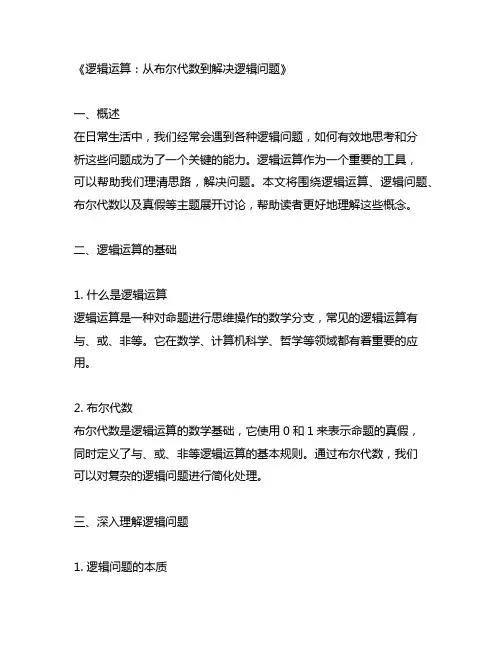 《逻辑运算：从布尔代数到解决逻辑问题》

一、概述
在日常生活中，我们经常会遇到各种逻辑问题，如何有效地思考和分析这些问题成为了一个关键的能力。逻辑运算作为一个重要的工具，可以帮助我们理清思路，解决问题。本文将围绕逻辑运算、逻辑问题、布尔代数以及真假等主题展开讨论，帮助读者更好地理解这些概念。

二、逻辑运算的基础

1. 什么是逻辑运算
逻辑运算是一种对命题进行思维操作的数学分支，常见的逻辑运算有与、或、非等。它在数学、计算机科学、哲学等领域都有着重要的应用。

2. 布尔代数
布尔代数是逻辑运算的数学基础，它使用 0 和 1 来表示命题的真假，同时定义了与、或、非等逻辑运算的基本规则。通过布尔代数，我们可以对复杂的逻辑问题进行简化处理。

三、深入理解逻辑问题

1. 逻辑问题的本质